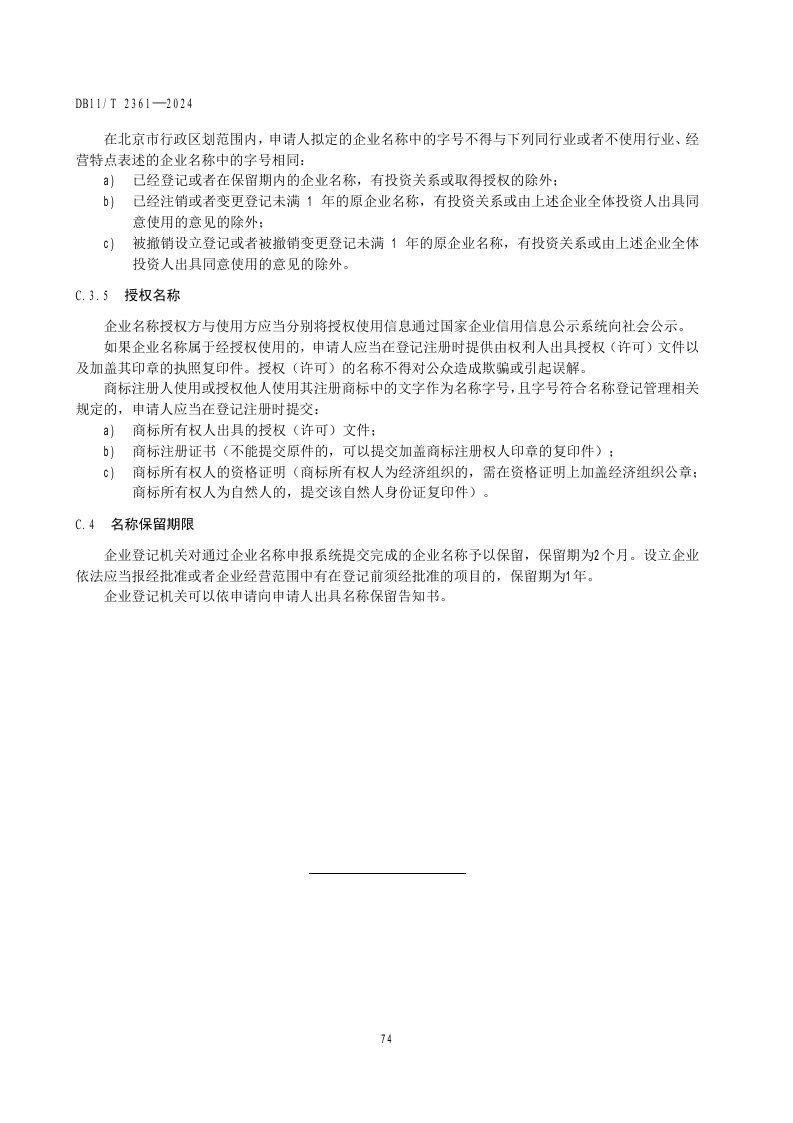 DB11/T 2361—2024

在北京市行政区划范围内，申请人拟定的企业名称中的字号不得与下列同行业或者不使用行业、经营特点表述的企业名称中的字号相同：

a) 已经登记或者在保留期内的企业名称，有投资关系或取得授权的除外；

b) 已经注销或者变更登记未满 1 年的原企业名称，有投资关系或由上述企业全体投资人出具同意使用的意见的除外；

c) 被撤销设立登记或者被撤销变更登记未满 1 年的原企业名称，有投资关系或由上述企业全体投资人出具同意使用的意见的除外。

C.3.5 授权名称

企业名称授权方与使用方应当分别将授权使用信息通过国家企业信用信息公示系统向社会公示。

如果企业名称属于经授权使用的，申请人应当在登记注册时提供由权利人出具授权（许可）文件以及加盖其印章的执照复印件。授权（许可）的名称不得对公众造成欺骗或引起误解。

商标注册人使用或授权他人使用其注册商标中的文字作为名称字号，且字号符合名称登记管理相关规定的，申请人应当在登记注册时提交：

a) 商标所有权人出具的授权（许可）文件；

b) 商标注册证书（不能提交原件的，可以提交加盖商标注册权人印章的复印件）；

c) 商标所有权人的资格证明（商标所有权人为经济组织的，需在资格证明上加盖经济组织公章；商标所有权人为自然人的，提交该自然人身份证复印件）。

C.4 名称保留期限

企业登记机关对通过企业名称申报系统提交完成的企业名称予以保留，保留期为2个月。设立企业依法应当报经批准或者企业经营范围中有在登记前须经批准的项目的，保留期为1年。

企业登记机关可以依申请向申请人出具名称保留告知书。

74